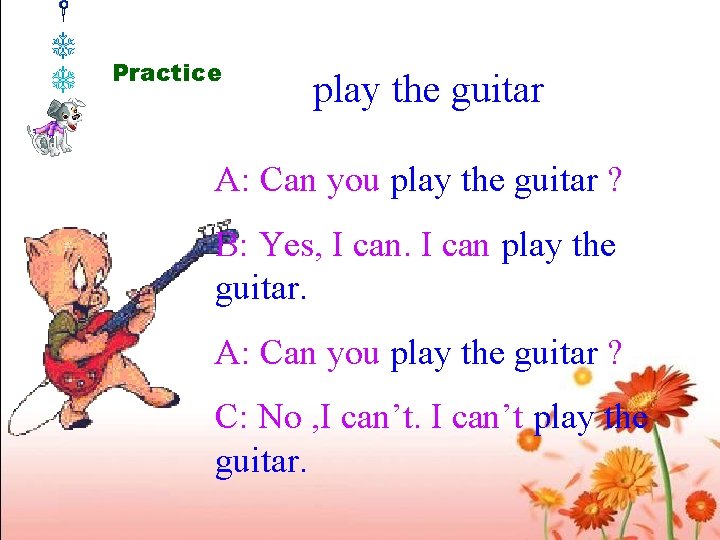 Practice

play the guitar

A: Can you play the guitar ?

B: Yes, I can. I can play the guitar.

A: Can you play the guitar ?

C: No ,I can’t. I can’t play the guitar.